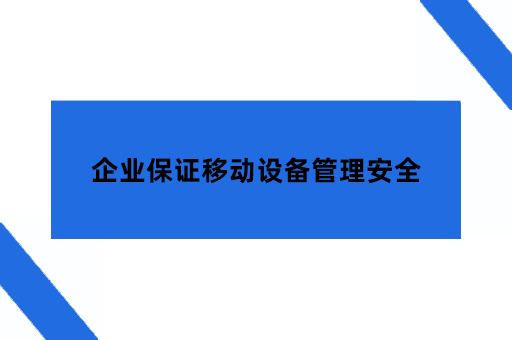 企业保证移动设备管理安全